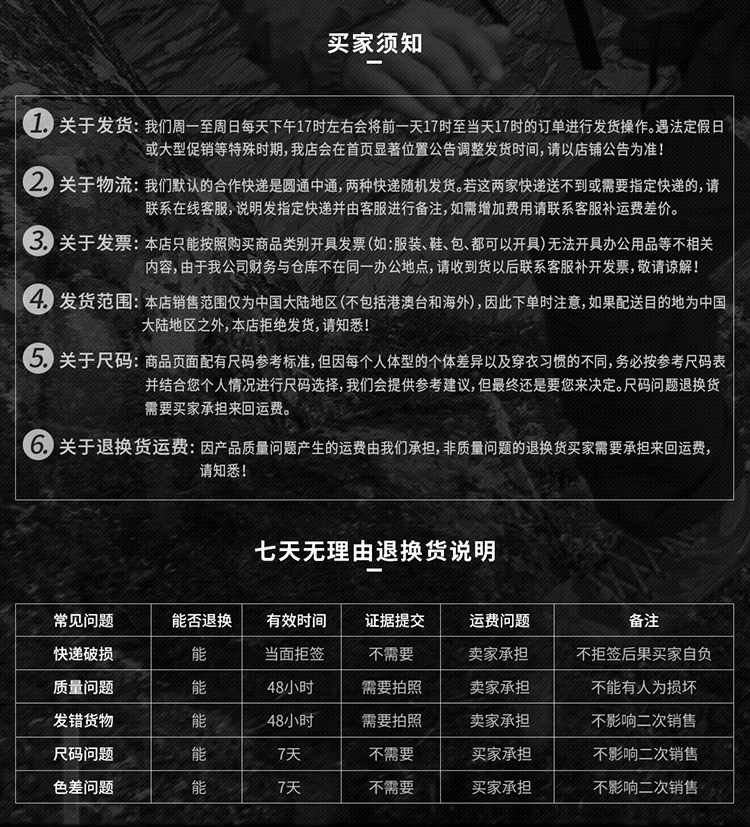 买家须知

1. 关于发货：我们周一至周日每天下午17时左右会将前一天17时至当天17时的订单进行发货操作。遇法定假日或大型促销等特殊时期，我店会在首页显著位置公告调整发货时间，请以店铺公告为准！

2. 关于物流：我们默认的合作快递是圆通中通，两种快递随机发货。若这两家快递送不到或需要指定快递的，请联系在线客服，说明发指定快递并由客服进行备注，如需增加费用请联系客服补运费差价。

3. 关于发票：本店只能按照购买商品类别开具发票（如：服装、鞋、包、都可以开具）无法开具办公用品等不相关内容，由于我公司财务与仓库不在同一办公地点，请收到货以后联系客服补开发票，敬请谅解！

4. 发货范围：本店销售范围仅为中国大陆地区（不包括港澳台和海外），因此下单时注意，如果配送目的地为中国大陆地区之外，本店拒绝发货，请知悉！

5. 关于尺码：商品页面配有尺码参考标准，但因每个人体型的个体差异以及穿衣习惯的不同，务必按参考尺码表并结合您个人情况进行尺码选择，我们会提供参考建议，但最终还是要您来决定。尺码问题退换货需要买家承担来回运费。

6. 关于退换货运费：因产品质量问题产生的运费由我们承担，非质量问题的退换货买家需要承担来回运费，请知悉！

七天无理由退换货说明

| 常见问题 | 能否退换 | 有效时间 | 证据提交 | 运费问题 | 备注 |
|---|---|---|---|---|---|
| 快递破损 | 能 | 当面拒签 | 不需要 | 卖家承担 | 不拒签后果买家自负 |
| 质量问题 | 能 | 48小时 | 需要拍照 | 卖家承担 | 不能有人为损坏 |
| 发错货物 | 能 | 48小时 | 需要拍照 | 卖家承担 | 不影响二次销售 |
| 尺码问题 | 能 | 7天 | 不需要 | 买家承担 | 不影响二次销售 |
| 色差问题 | 能 | 7天 | 不需要 | 买家承担 | 不影响二次销售 |